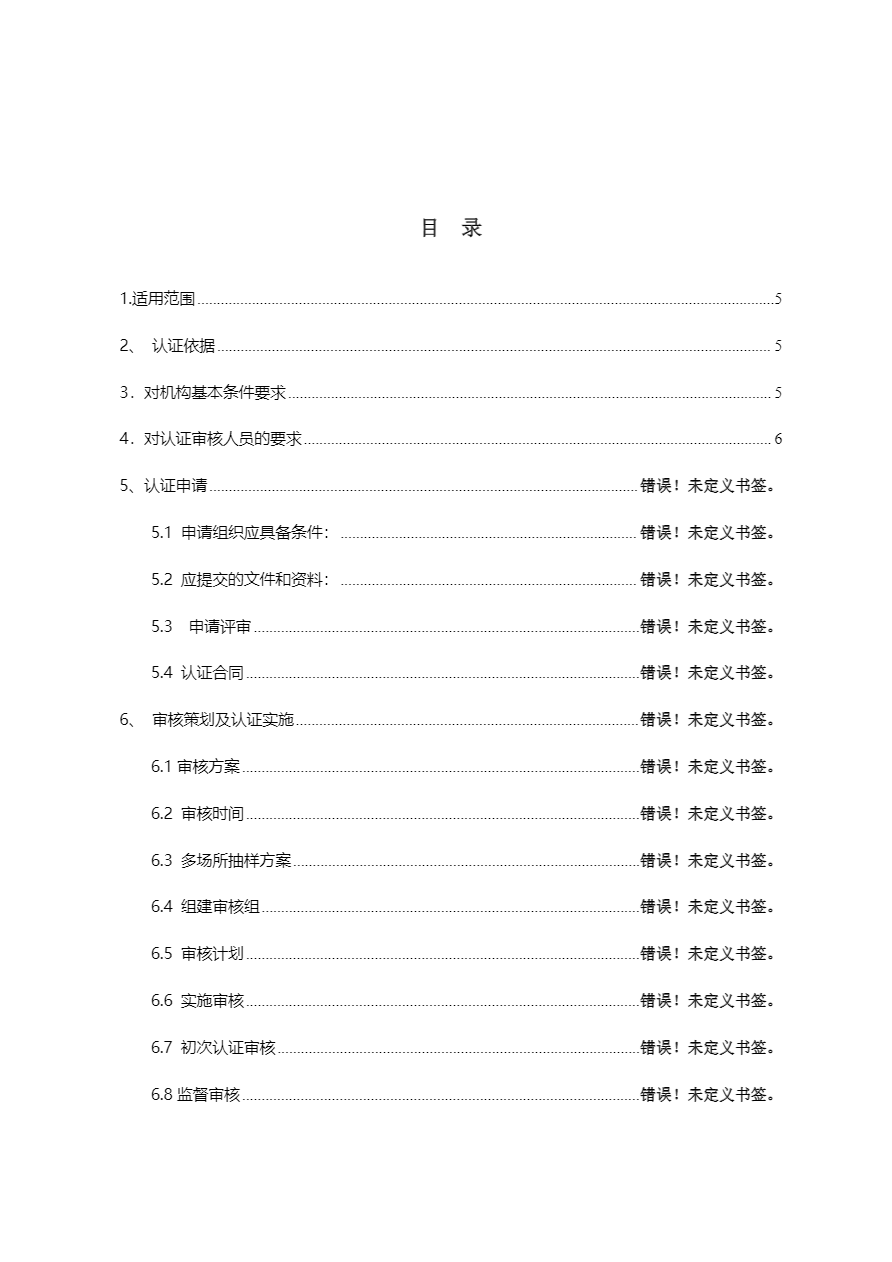 目　录

1.适用范围 5

2、 认证依据 5

3．对机构基本条件要求 5

4．对认证审核人员的要求 6

5、认证申请 错误！未定义书签。

5.1 申请组织应具备条件： 错误！未定义书签。

5.2 应提交的文件和资料： 错误！未定义书签。

5.3 申请评审 错误！未定义书签。

5.4 认证合同 错误！未定义书签。

6、 审核策划及认证实施 错误！未定义书签。

6.1 审核方案 错误！未定义书签。

6.2 审核时间 错误！未定义书签。

6.3 多场所抽样方案 错误！未定义书签。

6.4 组建审核组 错误！未定义书签。

6.5 审核计划 错误！未定义书签。

6.6 实施审核 错误！未定义书签。

6.7 初次认证审核 错误！未定义书签。

6.8 监督审核 错误！未定义书签。